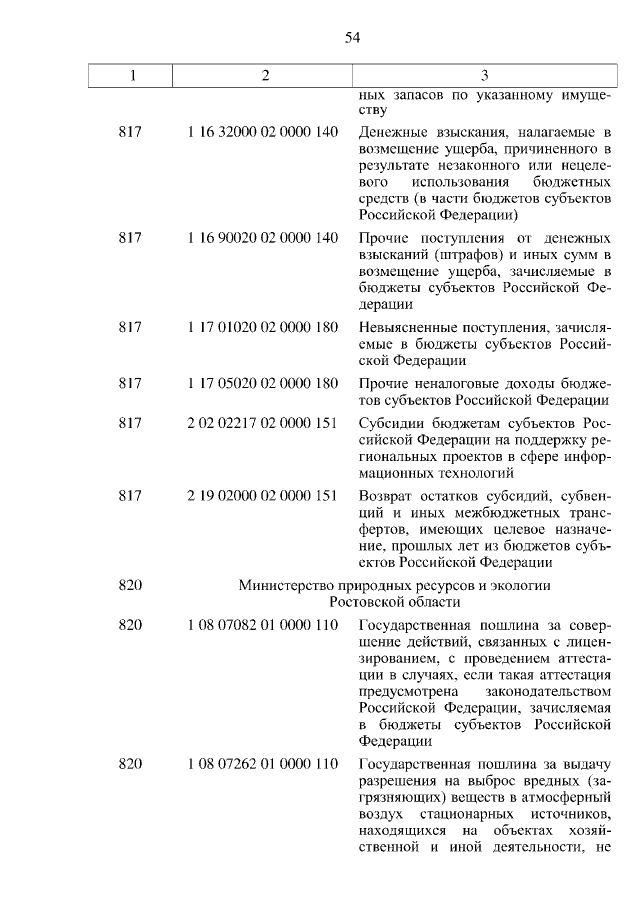 54

| 1 | 2 | 3 |
|---|---|---|
| | | ных запасов по указанному имуществу |
| 817 | 1 16 32000 02 0000 140 | Денежные взыскания, налагаемые в возмещение ущерба, причиненного в результате незаконного или нецелевого использования бюджетных средств (в части бюджетов субъектов Российской Федерации) |
| 817 | 1 16 90020 02 0000 140 | Прочие поступления от денежных взысканий (штрафов) и иных сумм в возмещение ущерба, зачисляемые в бюджеты субъектов Российской Федерации |
| 817 | 1 17 01020 02 0000 180 | Невыясненные поступления, зачисляемые в бюджеты субъектов Российской Федерации |
| 817 | 1 17 05020 02 0000 180 | Прочие неналоговые доходы бюджетов субъектов Российской Федерации |
| 817 | 2 02 02217 02 0000 151 | Субсидии бюджетам субъектов Российской Федерации на поддержку региональных проектов в сфере информационных технологий |
| 817 | 2 19 02000 02 0000 151 | Возврат остатков субсидий, субвенций и иных межбюджетных трансфертов, имеющих целевое назначение, прошлых лет из бюджетов субъектов Российской Федерации |
| 820 | Министерство природных ресурсов и экологии Ростовской области | |
| 820 | 1 08 07082 01 0000 110 | Государственная пошлина за совершение действий, связанных с лицензированием, с проведением аттестации в случаях, если такая аттестация предусмотрена законодательством Российской Федерации, зачисляемая в бюджеты субъектов Российской Федерации |
| 820 | 1 08 07262 01 0000 110 | Государственная пошлина за выдачу разрешения на выброс вредных (загрязняющих) веществ в атмосферный воздух стационарных источников, находящихся на объектах хозяйственной и иной деятельности, не |